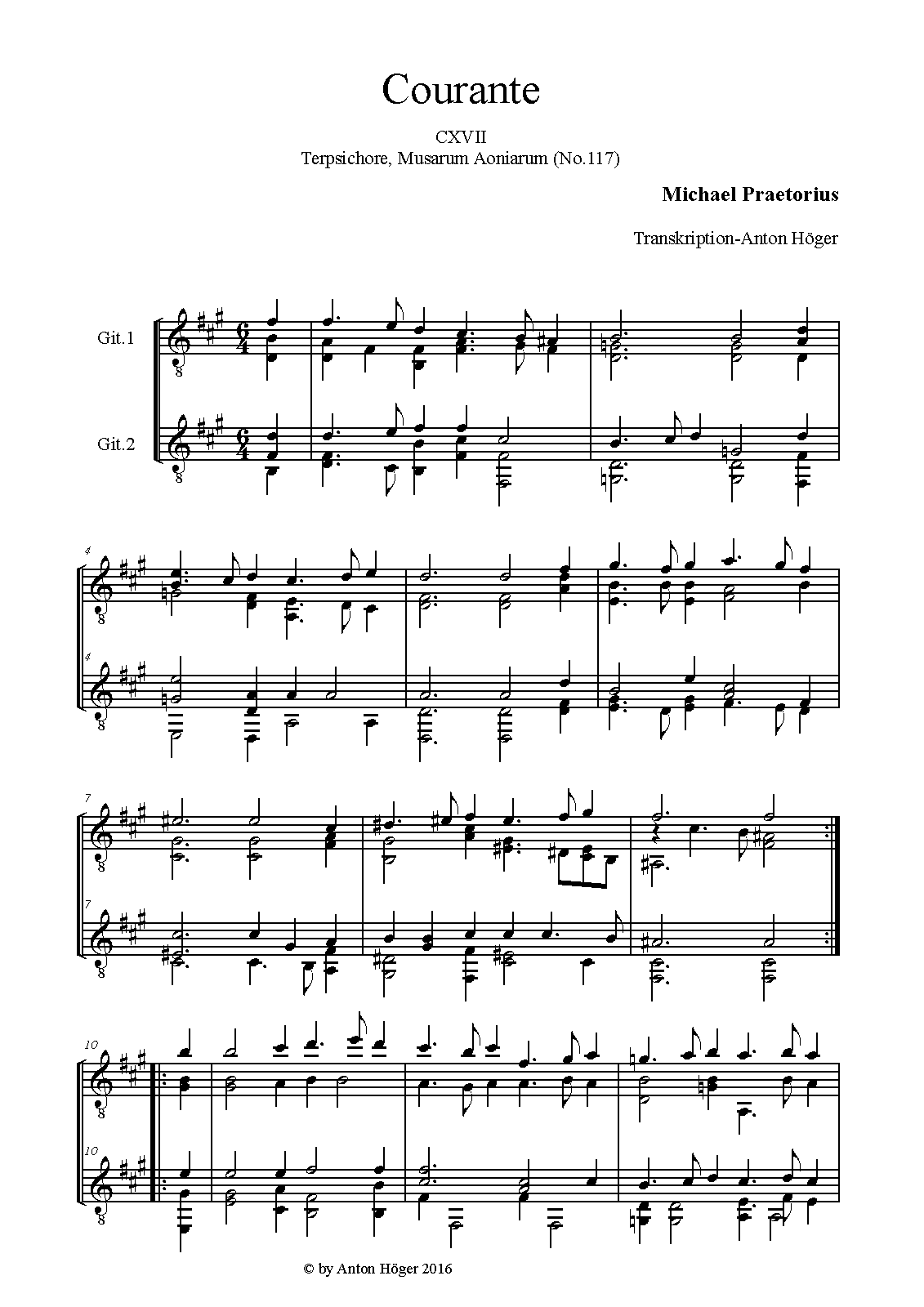 Courante

CXVII
Terpsichore, Musarum Aoniarum (No.117)

Michael Praetorius

Transkription-Anton Höger

Git.1

Git.2

4

4

7

7

10

10

© by Anton Höger 2016